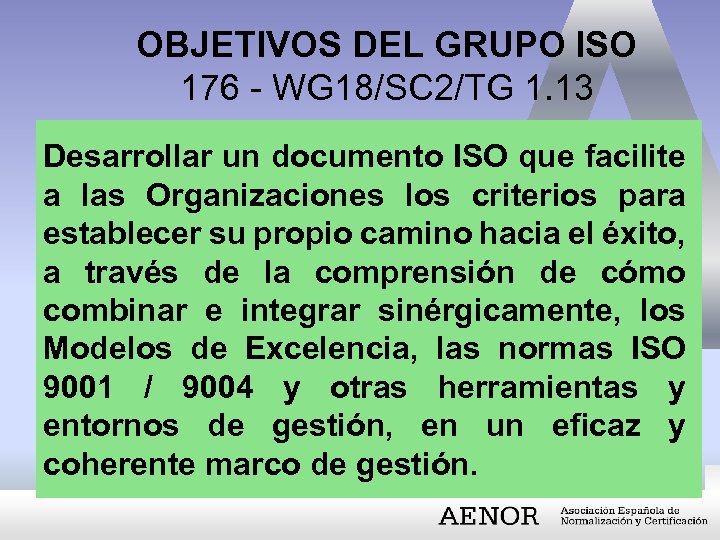 OBJETIVOS DEL GRUPO ISO
176 - WG18/SC2/TG 1.13

Desarrollar un documento ISO que facilite a las Organizaciones los criterios para establecer su propio camino hacia el éxito, a través de la comprensión de cómo combinar e integrar sinérgicamente, los Modelos de Excelencia, las normas ISO 9001 / 9004 y otras herramientas y entornos de gestión, en un eficaz y coherente marco de gestión.

AENOR Asociación Española de Normalización y Certificación